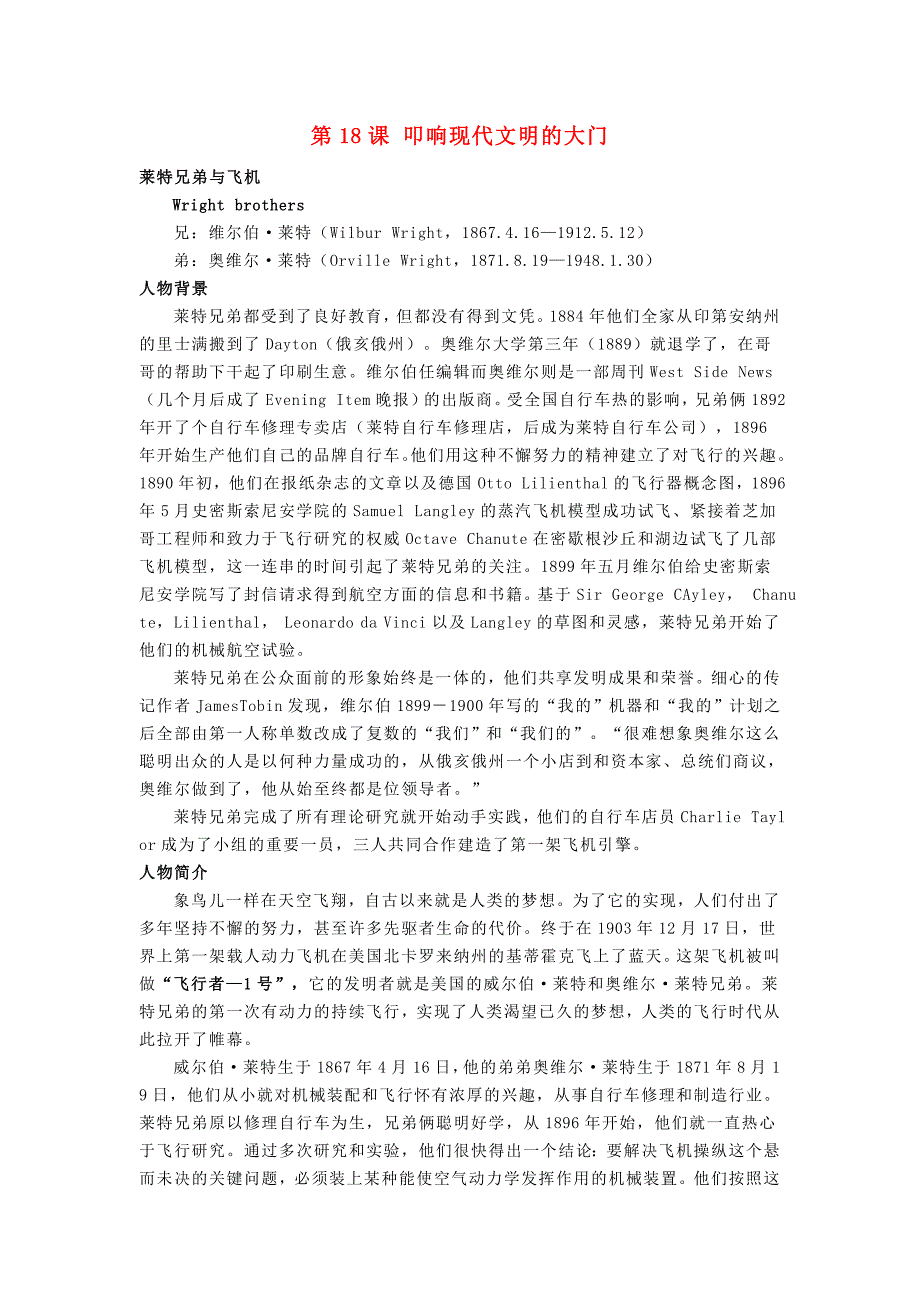 第 18 课 叩响现代文明的大门

莱特兄弟与飞机

Wright brothers

兄：维尔伯·莱特（Wilbur Wright，1867.4.16—1912.5.12）

弟：奥维尔·莱特（Orville Wright，1871.8.19—1948.1.30）

人物背景

莱特兄弟都受到了良好教育，但都没有得到文凭。1884 年他们全家从印第安纳州的里士满搬到了 Dayton（俄亥俄州）。奥维尔大学第三年（1889）就退学了，在哥哥的帮助下干起了印刷生意。维尔伯任编辑而奥维尔则是一部周刊 West Side News（几个月后成了 Evening Item 晚报）的出版商。受全国自行车热的影响，兄弟俩 1892 年开了个自行车修理专卖店（莱特自行车修理店，后成为莱特自行车公司），1896 年开始生产他们自己的品牌自行车。他们用这种不懈努力的精神建立了对飞行的兴趣。1890 年初，他们在报纸杂志的文章以及德国 Otto Lilienthal 的飞行器概念图，1896 年 5 月史密斯索尼安学院的 Samuel Langley 的蒸汽飞机模型成功试飞、紧接着芝加哥工程师和致力于飞行研究的权威 Octave Chanute 在密歇根沙丘和湖边试飞了几部飞机模型，这一连串的时间引起了莱特兄弟的关注。1899 年五月维尔伯给史密斯索尼安学院写了封信请求得到航空方面的信息和书籍。基于 Sir George CAyley， Chanute，Lilienthal， Leonardo da Vinci 以及 Langley 的草图和灵感，莱特兄弟开始了他们的机械航空试验。

莱特兄弟在公众面前的形象始终是一体的，他们共享发明成果和荣誉。细心的传记作者 JamesTobin 发现，维尔伯 1899－1900 年写的“我的”机器和“我的”计划之后全部由第一人称单数改成了复数的“我们”和“我们的”。“很难想象奥维尔这么聪明出众的人是以何种力量成功的，从俄亥俄州一个小店到和资本家、总统们商议，奥维尔做到了，他从始至终都是位领导者。”

莱特兄弟完成了所有理论研究就开始动手实践，他们的自行车店员 Charlie Taylor 成为了小组的重要一员，三人共同合作建造了第一架飞机引擎。

人物简介

象鸟儿一样在天空飞翔，自古以来就是人类的梦想。为了它的实现，人们付出了多年坚持不懈的努力，甚至许多先驱者生命的代价。终于在 1903 年 12 月 17 日，世界上第一架载人动力飞机在美国北卡罗来纳州的基蒂霍克飞上了蓝天。这架飞机被叫做“飞行者—1 号”，它的发明者就是美国的威尔伯·莱特和奥维尔·莱特兄弟。莱特兄弟的第一次有动力的持续飞行，实现了人类渴望已久的梦想，人类的飞行时代从此拉开了帷幕。

威尔伯·莱特生于 1867 年 4 月 16 日，他的弟弟奥维尔·莱特生于 1871 年 8 月 19 日，他们从小就对机械装配和飞行怀有浓厚的兴趣，从事自行车修理和制造行业。莱特兄弟原以修理自行车为生，兄弟俩聪明好学，从 1896 年开始，他们就一直热心于飞行研究。通过多次研究和实验，他们很快得出一个结论：要解决飞机操纵这个悬而未决的关键问题，必须装上某种能使空气动力学发挥作用的机械装置。他们按照这